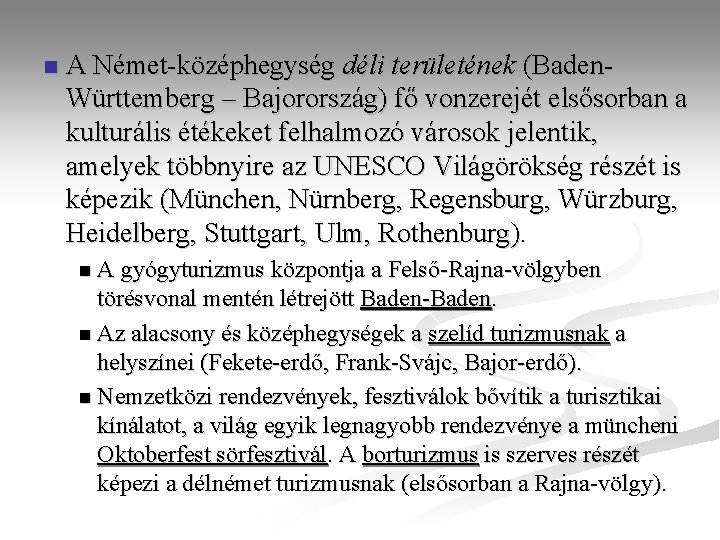 A Német-középhegység déli területének (Baden-Württemberg – Bajorország) fő vonzerejét elsősorban a kulturális étékeket felhalmozó városok jelentik, amelyek többnyire az UNESCO Világörökség részét is képezik (München, Nürnberg, Regensburg, Würzburg, Heidelberg, Stuttgart, Ulm, Rothenburg).

A gyógyturizmus központja a Felső-Rajna-völgyben törésvonal mentén létrejött Baden-Baden.

Az alacsony és középhegységek a szelíd turizmusnak a helyszínei (Fekete-erdő, Frank-Svájc, Bajor-erdő).

Nemzetközi rendezvények, fesztiválok bővítik a turisztikai kínálatot, a világ egyik legnagyobb rendezvénye a müncheni Oktoberfest sörfesztivál. A borturizmus is szerves részét képezi a délnémet turizmusnak (elsősorban a Rajna-völgy).